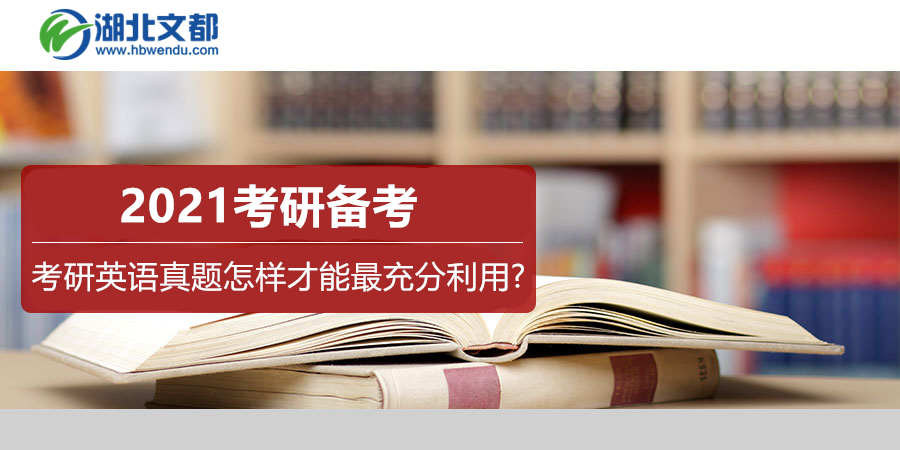 湖北文都
www.hbwendu.com

2021考研备考

考研英语真题怎样才能最充分利用?